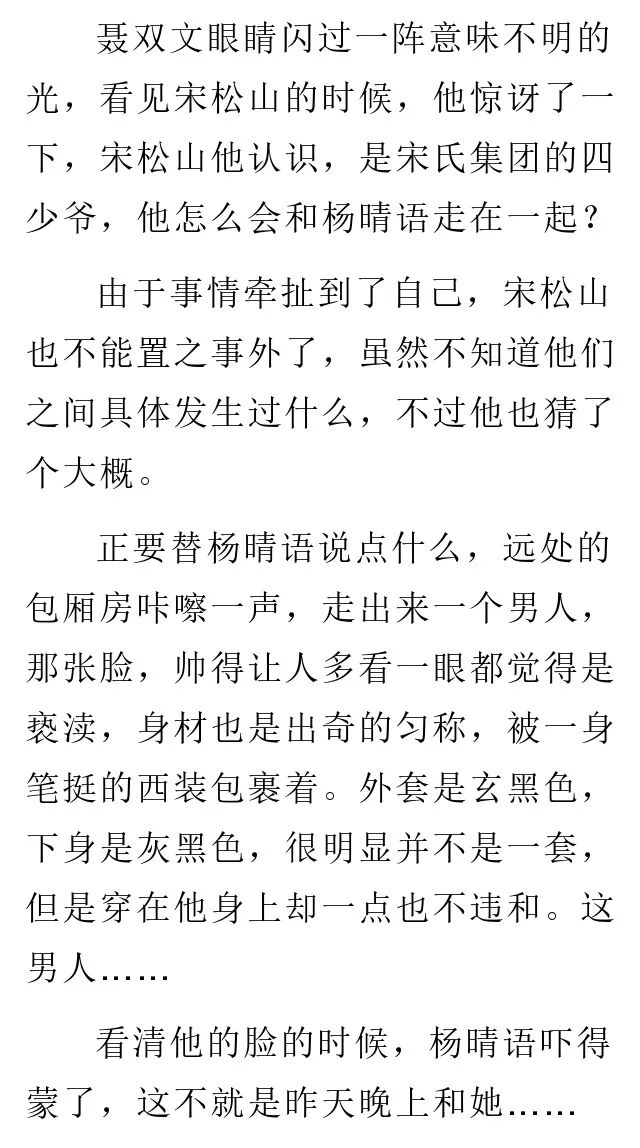 聂双文眼睛闪过一阵意味不明的光，看见宋松山的时候，他惊讶了一下，宋松山他认识，是宋氏集团的四少爷，他怎么会和杨晴语走在一起？

由于事情牵扯到了自己，宋松山也不能置之事外了，虽然不知道他们之间具体发生过什么，不过他也猜了个大概。

正要替杨晴语说点什么，远处的包厢房咔嚓一声，走出来一个男人，那张脸，帅得让人多看一眼都觉得是亵渎，身材也是出奇的匀称，被一身笔挺的西装包裹着。外套是玄黑色，下身是灰黑色，很明显并不是一套，但是穿在他身上却一点也不违和。这男人……

看清他的脸的时候，杨晴语吓得蒙了，这不就是昨天晚上和她……